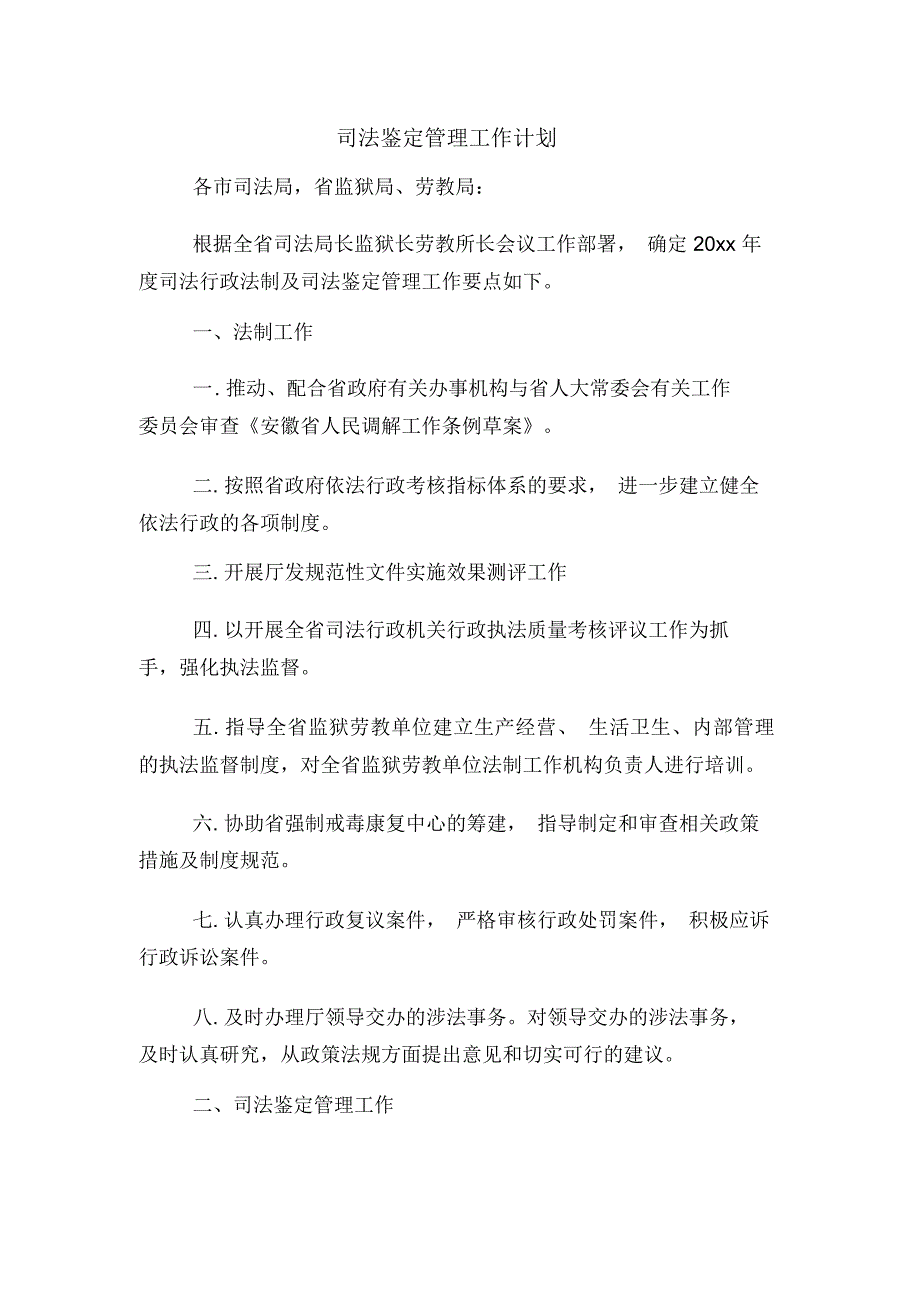 司法鉴定管理工作计划

各市司法局，省监狱局、劳教局：

根据全省司法局长监狱长劳教所长会议工作部署， 确定 20xx 年度司法行政法制及司法鉴定管理工作要点如下。

一、法制工作

一. 推动、配合省政府有关办事机构与省人大常委会有关工作委员会审查《安徽省人民调解工作条例草案》。

二. 按照省政府依法行政考核指标体系的要求， 进一步建立健全依法行政的各项制度。

三. 开展厅发规范性文件实施效果测评工作

四. 以开展全省司法行政机关行政执法质量考核评议工作为抓手，强化执法监督。

五. 指导全省监狱劳教单位建立生产经营、 生活卫生、内部管理的执法监督制度，对全省监狱劳教单位法制工作机构负责人进行培训。

六. 协助省强制戒毒康复中心的筹建， 指导制定和审查相关政策措施及制度规范。

七. 认真办理行政复议案件， 严格审核行政处罚案件， 积极应诉行政诉讼案件。

八. 及时办理厅领导交办的涉法事务。对领导交办的涉法事务，及时认真研究，从政策法规方面提出意见和切实可行的建议。

二、司法鉴定管理工作